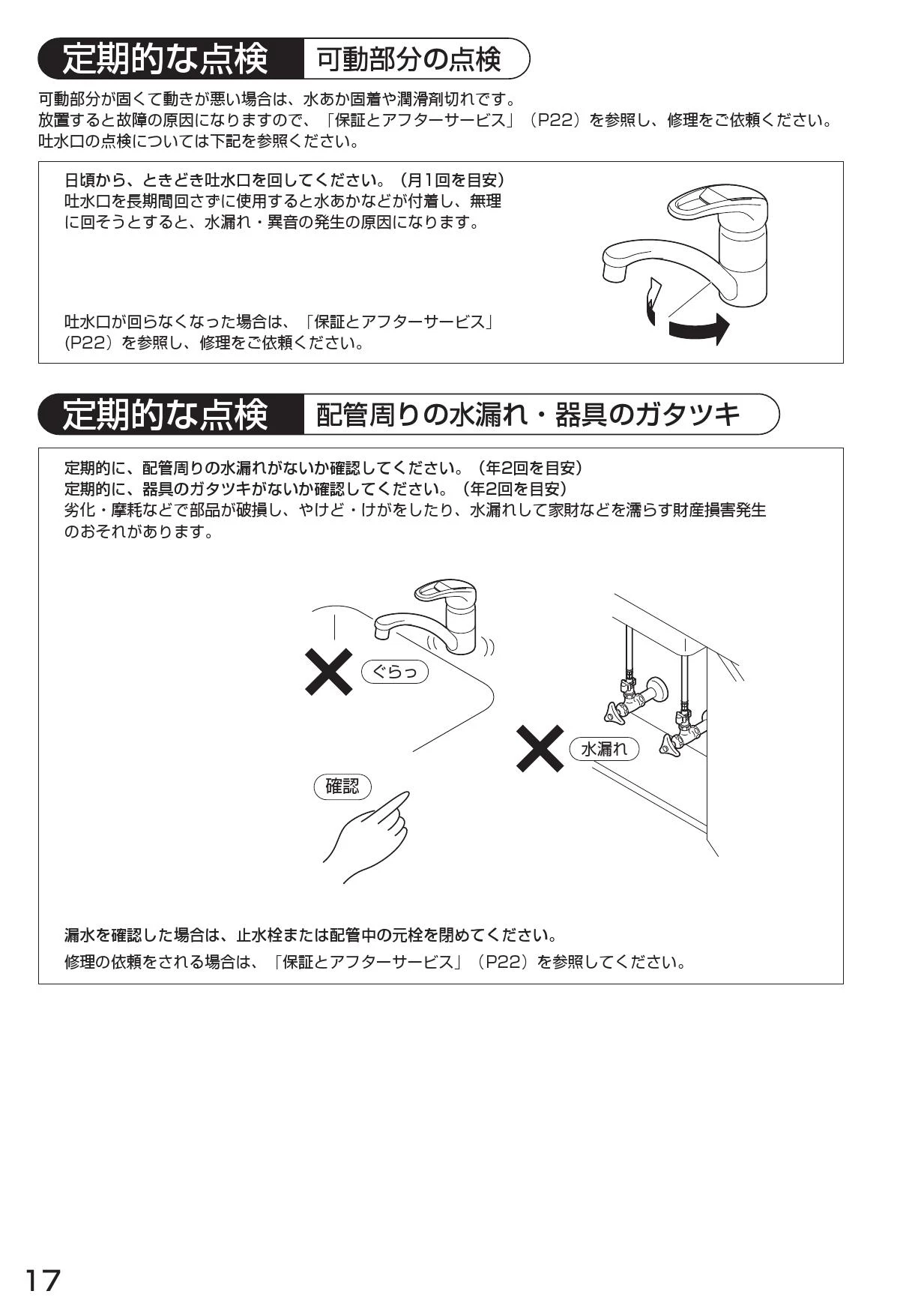 定期的な点検　可動部分の点検

可動部分が固くて動きが悪い場合は、水あか固着や潤滑剤切れです。
放置すると故障の原因になりますので、「保証とアフターサービス」（P22）を参照し、修理をご依頼ください。
吐水口の点検については下記を参照ください。

日頃から、ときどき吐水口を回してください。（月1回を目安）
吐水口を長期間回さずに使用すると水あかなどが付着し、無理に回そうとすると、水漏れ・異音の発生の原因になります。

吐水口が回らなくなった場合は、「保証とアフターサービス」（P22）を参照し、修理をご依頼ください。

定期的な点検　配管周りの水漏れ・器具のガタツキ

定期的に、配管周りの水漏れがないか確認してください。（年2回を目安）
定期的に、器具のガタツキがないか確認してください。（年2回を目安）
劣化・摩耗などで部品が破損し、やけど・けがをしたり、水漏れして家財などを濡らす財産損害発生のおそれがあります。

ぐらっ

水漏れ

確認

漏水を確認した場合は、止水栓または配管中の元栓を閉めてください。
修理の依頼をされる場合は、「保証とアフターサービス」（P22）を参照してください。

17